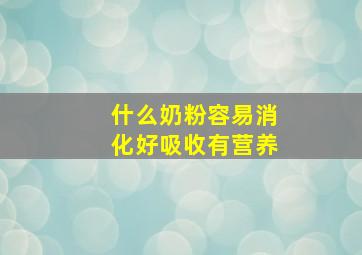 什么奶粉容易消化好吸收有营养